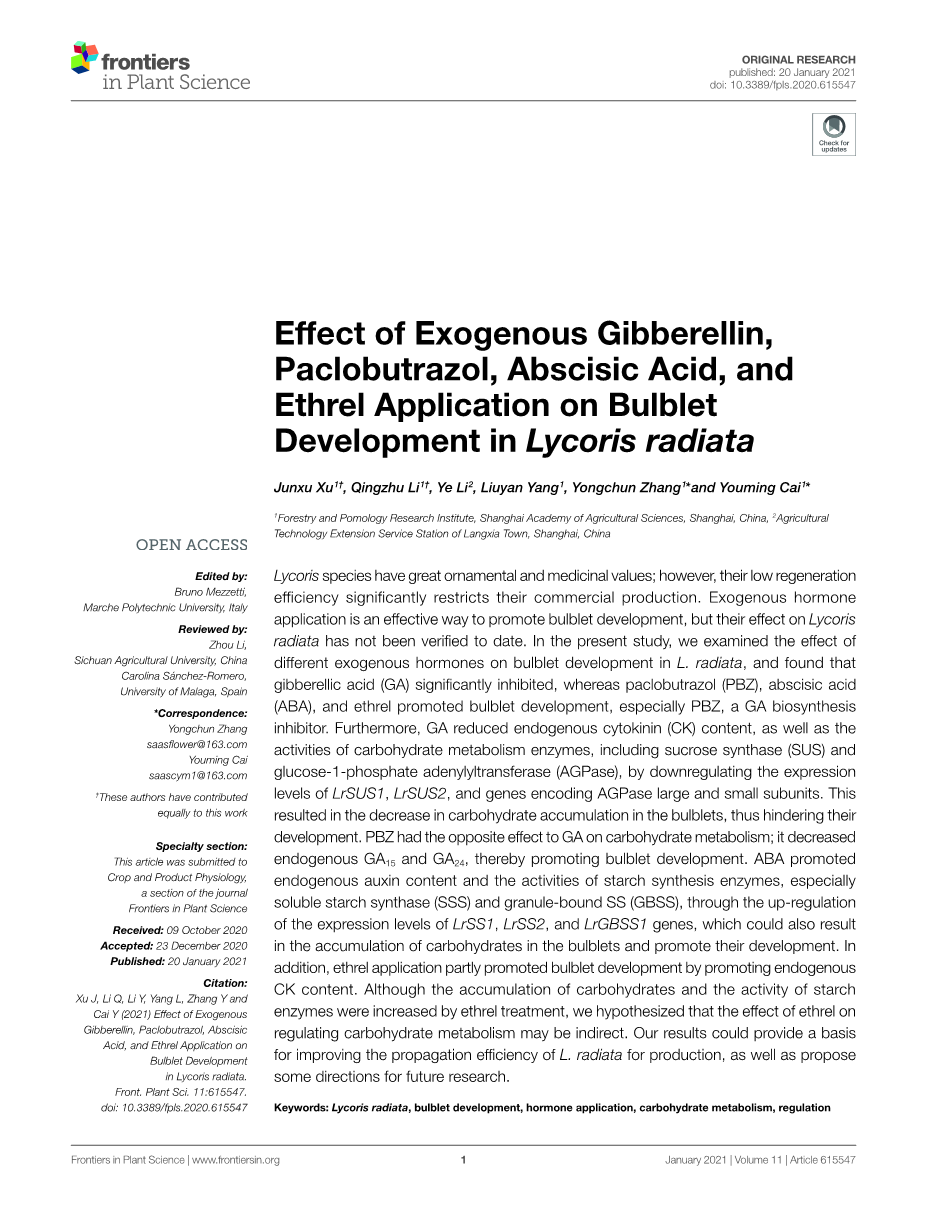 frontiers
in Plant Science

ORIGINAL RESEARCH
published: 20 January 2021
doi: 10.3389/fpls.2020.615547

Check for updates

Effect of Exogenous Gibberellin, Paclobutrazol, Abscisic Acid, and Ethrel Application on Bulblet Development in Lycoris radiata

Junxu Xu$^{1†}$, Qingzhu Li$^{1†}$, Ye Li$^{2}$, Liuyan Yang$^{1}$, Yongchun Zhang$^{1*}$ and Youming Cai$^{1*}$

$^{1}$Forestry and Pomology Research Institute, Shanghai Academy of Agricultural Sciences, Shanghai, China, $^{2}$Agricultural Technology Extension Service Station of Langxia Town, Shanghai, China

OPEN ACCESS

Edited by:
Bruno Mezzetti,
Marche Polytechnic University, Italy

Reviewed by:
Zhou Li,
Sichuan Agricultural University, China
Carolina Sánchez-Romero,
University of Malaga, Spain

*Correspondence:
Yongchun Zhang
saasflower@163.com
Youming Cai
saascym1@163.com

†These authors have contributed equally to this work

Specialty section:
This article was submitted to Crop and Product Physiology, a section of the journal Frontiers in Plant Science

Received: 09 October 2020
Accepted: 23 December 2020
Published: 20 January 2021

Citation:
Xu J, Li Q, Li Y, Yang L, Zhang Y and Cai Y (2021) Effect of Exogenous Gibberellin, Paclobutrazol, Abscisic Acid, and Ethrel Application on Bulblet Development in Lycoris radiata. Front. Plant Sci. 11:615547. doi: 10.3389/fpls.2020.615547

Lycoris species have great ornamental and medicinal values; however, their low regeneration efficiency significantly restricts their commercial production. Exogenous hormone application is an effective way to promote bulblet development, but their effect on Lycoris radiata has not been verified to date. In the present study, we examined the effect of different exogenous hormones on bulblet development in L. radiata, and found that gibberellic acid (GA) significantly inhibited, whereas paclobutrazol (PBZ), abscisic acid (ABA), and ethrel promoted bulblet development, especially PBZ, a GA biosynthesis inhibitor. Furthermore, GA reduced endogenous cytokinin (CK) content, as well as the activities of carbohydrate metabolism enzymes, including sucrose synthase (SUS) and glucose-1-phosphate adenylyltransferase (AGPase), by downregulating the expression levels of LrSUS1, LrSUS2, and genes encoding AGPase large and small subunits. This resulted in the decrease in carbohydrate accumulation in the bulblets, thus hindering their development. PBZ had the opposite effect to GA on carbohydrate metabolism; it decreased endogenous $GA_{15}$ and $GA_{24}$, thereby promoting bulblet development. ABA promoted endogenous auxin content and the activities of starch synthesis enzymes, especially soluble starch synthase (SSS) and granule-bound SS (GBSS), through the up-regulation of the expression levels of LrSS1, LrSS2, and LrGBSS1 genes, which could also result in the accumulation of carbohydrates in the bulblets and promote their development. In addition, ethrel application partly promoted bulblet development by promoting endogenous CK content. Although the accumulation of carbohydrates and the activity of starch enzymes were increased by ethrel treatment, we hypothesized that the effect of ethrel on regulating carbohydrate metabolism may be indirect. Our results could provide a basis for improving the propagation efficiency of L. radiata for production, as well as propose some directions for future research.

Keywords: Lycoris radiata, bulblet development, hormone application, carbohydrate metabolism, regulation

Frontiers in Plant Science | www.frontiersin.org    1    January 2021 | Volume 11 | Article 615547